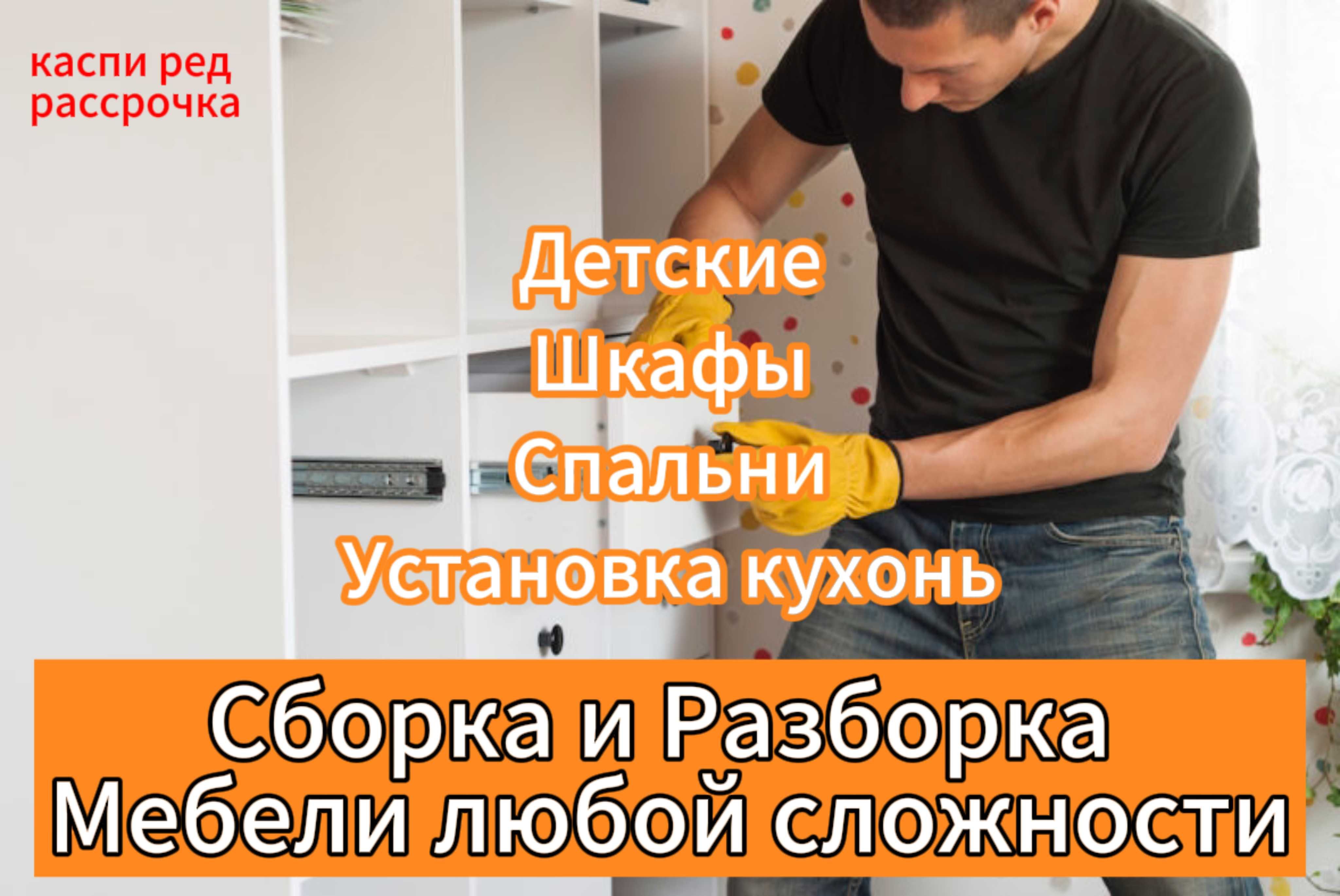 каспи ред
рассрочка

Детские
Шкафы
Спальни
Установка кухонь

Сборка и Разборка
Мебели любой сложности